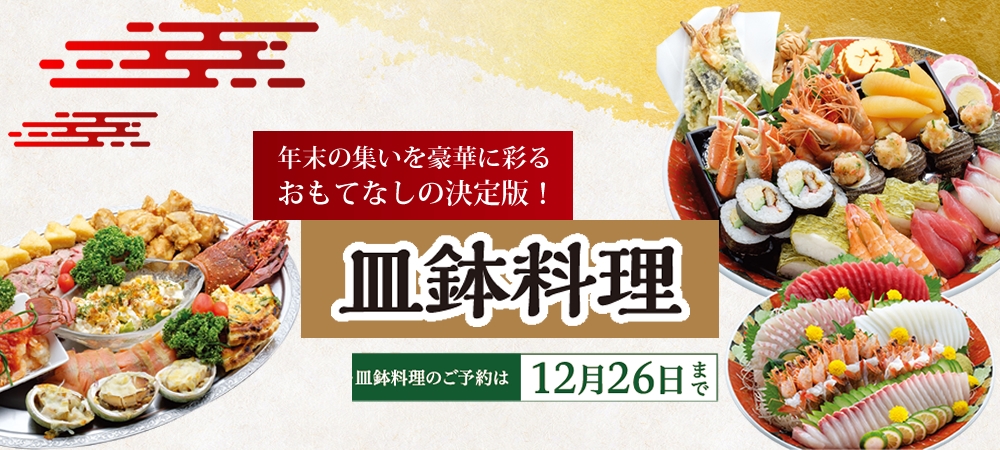 年末の集いを豪華に彩る
おもてなしの決定版！

皿鉢料理

皿鉢料理のご予約は 12月26日まで